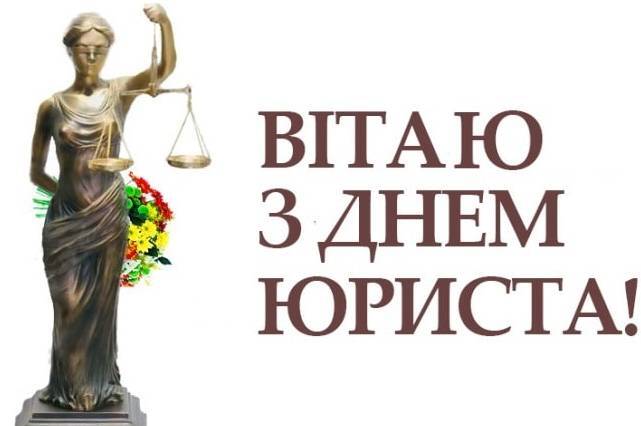 ВІТАЮ
З ДНЕМ
ЮРИСТА!